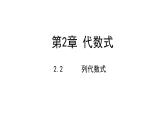 第2章 代数式

2.2 列代数式